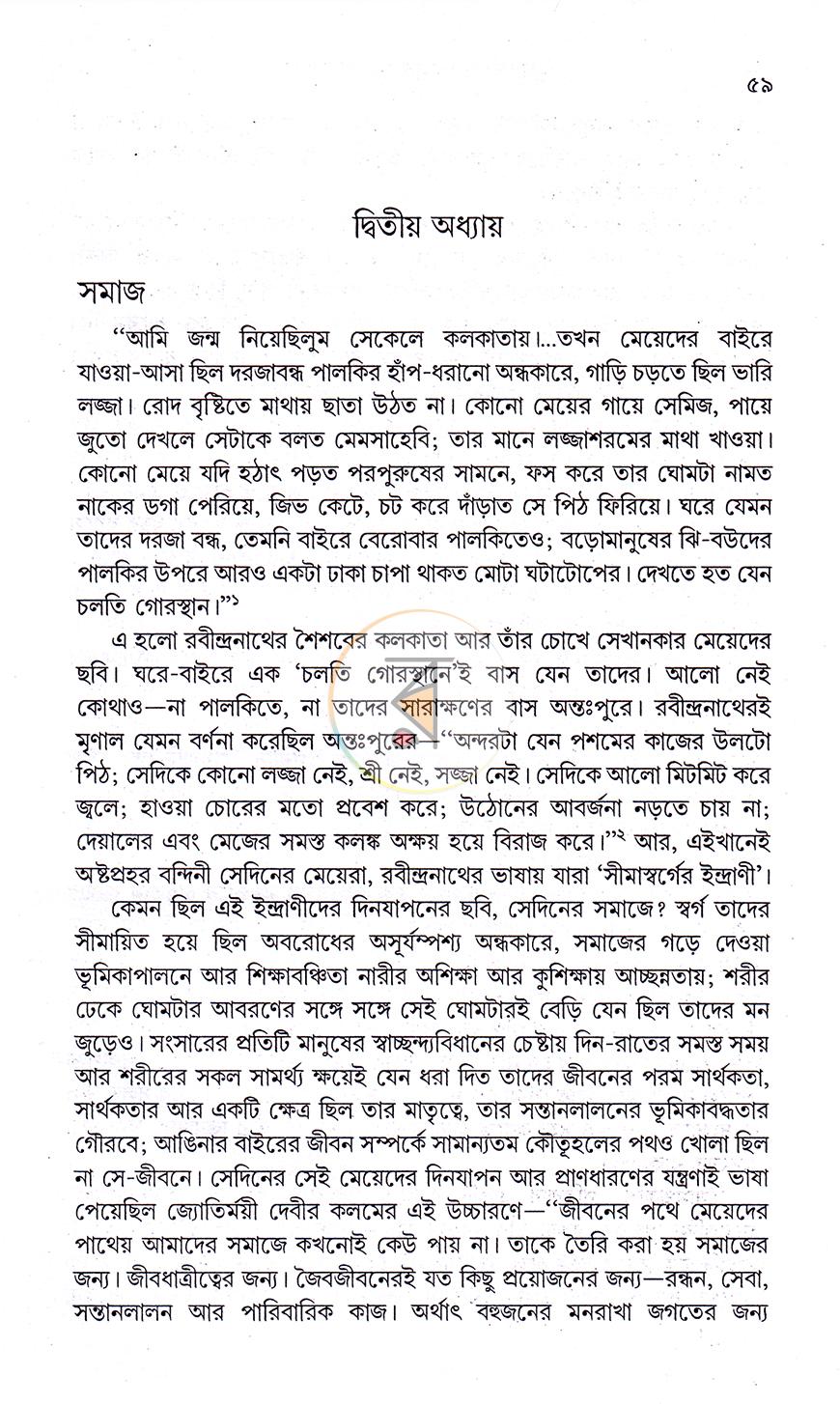 ৫৯

দ্বিতীয় অধ্যায়

সমাজ

"আমি জন্ম নিয়েছিলুম সেকেলে কলকাতায়।...তখন মেয়েদের বাইরে যাওয়া-আসা ছিল দরজাবন্ধ পালকির হাঁপ-ধরানো অন্ধকারে, গাড়ি চড়তে ছিল ভারি লজ্জা। রোদ বৃষ্টিতে মাথায় ছাতা উঠত না। কোনো মেয়ের গায়ে সেমিজ, পায়ে জুতো দেখলে সেটাকে বলত মেমসাহেবি; তার মানে লজ্জাশরমের মাথা খাওয়া। কোনো মেয়ে যদি হঠাৎ পড়ত পরপুরুষের সামনে, ফস করে তার ঘোমটা নামত নাকের ডগা পেরিয়ে, জিভ কেটে, চট করে দাঁড়াত সে পিঠ ফিরিয়ে। ঘরে যেমন তাদের দরজা বন্ধ, তেমনি বাইরে বেরোবার পালকিতেও; বড়োমানুষের ঝি-বউদের পালকির উপরে আরও একটা ঢাকা চাপা থাকত মোটা ঘটাটোপের। দেখতে হত যেন চলতি গোরস্থান।"$^{১}$

এ হলো রবীন্দ্রনাথের শৈশবের কলকাতা আর তাঁর চোখে সেখানকার মেয়েদের ছবি। ঘরে-বাইরে এক 'চলতি গোরস্থানে'ই বাস যেন তাদের। আলো নেই কোথাও—না পালকিতে, না তাদের সারাক্ষণের বাস অন্তঃপুরে। রবীন্দ্রনাথেরই মৃণাল যেমন বর্ণনা করেছিল অন্তঃপুরের—"অন্দরটা যেন পশমের কাজের উলটো পিঠ; সেদিকে কোনো লজ্জা নেই, শ্রী নেই, সজ্জা নেই। সেদিকে আলো মিটমিট করে জ্বলে; হাওয়া চোরের মতো প্রবেশ করে; উঠোনের আবর্জনা নড়তে চায় না; দেয়ালের এবং মেজের সমস্ত কলঙ্ক অক্ষয় হয়ে বিরাজ করে।"$^{২}$ আর, এইখানেই অষ্টপ্রহর বন্দিনী সেদিনের মেয়েরা, রবীন্দ্রনাথের ভাষায় যারা 'সীমাস্বর্গের ইন্দ্রাণী'।

কেমন ছিল এই ইন্দ্রাণীদের দিনযাপনের ছবি, সেদিনের সমাজে? স্বর্গ তাদের সীমায়িত হয়ে ছিল অবরোধের অসূর্যম্পশ্য অন্ধকারে, সমাজের গড়ে দেওয়া ভূমিকাপালনে আর শিক্ষাবঞ্চিতা নারীর অশিক্ষা আর কুশিক্ষায় আচ্ছন্নতায়; শরীর ঢেকে ঘোমটার আবরণের সঙ্গে সঙ্গে সেই ঘোমটারই বেড়ি যেন ছিল তাদের মন জুড়েও। সংসারের প্রতিটি মানুষের স্বাচ্ছন্দ্যবিধানের চেষ্টায় দিন-রাতের সমস্ত সময় আর শরীরের সকল সামর্থ্য ক্ষয়েই যেন ধরা দিত তাদের জীবনের পরম সার্থকতা, সার্থকতার আর একটি ক্ষেত্র ছিল তার মাতৃত্বে, তার সন্তানলালনের ভূমিকাবদ্ধতার গৌরবে; আঙিনার বাইরের জীবন সম্পর্কে সামান্যতম কৌতূহলের পথও খোলা ছিল না সে-জীবনে। সেদিনের সেই মেয়েদের দিনযাপন আর প্রাণধারণের যন্ত্রণাই ভাষা পেয়েছিল জ্যোতির্ময়ী দেবীর কলমের এই উচ্চারণে—"জীবনের পথে মেয়েদের পাথেয় আমাদের সমাজে কখনোই কেউ পায় না। তাকে তৈরি করা হয় সমাজের জন্য। জীবধাত্রীত্বের জন্য। জৈবজীবনেরই যত কিছু প্রয়োজনের জন্য—রন্ধন, সেবা, সন্তানলালন আর পারিবারিক কাজ। অর্থাৎ বহুজনের মনরাখা জগতের জন্য